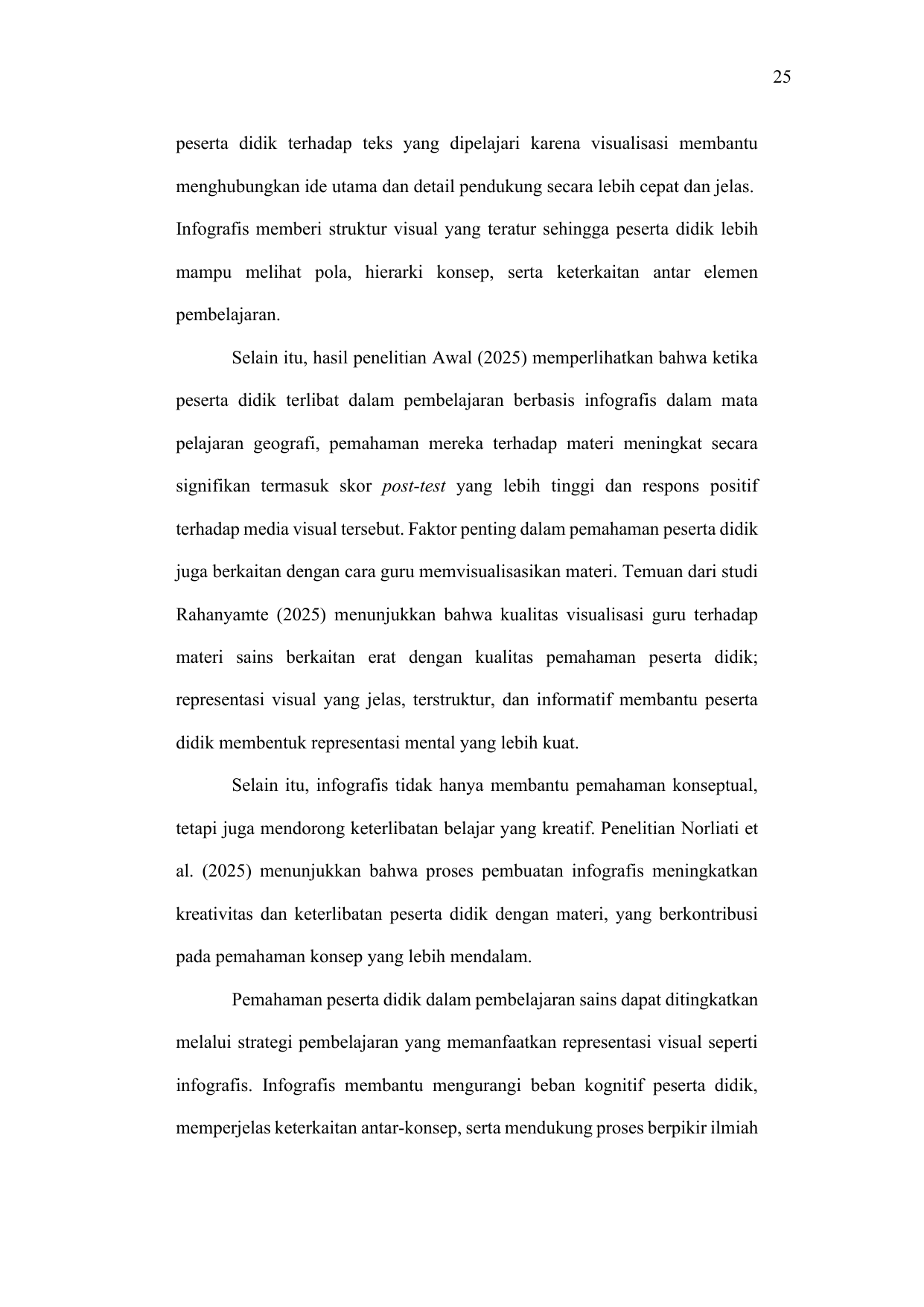 25

peserta didik terhadap teks yang dipelajari karena visualisasi membantu menghubungkan ide utama dan detail pendukung secara lebih cepat dan jelas. Infografis memberi struktur visual yang teratur sehingga peserta didik lebih mampu melihat pola, hierarki konsep, serta keterkaitan antar elemen pembelajaran.

Selain itu, hasil penelitian Awal (2025) memperlihatkan bahwa ketika peserta didik terlibat dalam pembelajaran berbasis infografis dalam mata pelajaran geografi, pemahaman mereka terhadap materi meningkat secara signifikan termasuk skor post-test yang lebih tinggi dan respons positif terhadap media visual tersebut. Faktor penting dalam pemahaman peserta didik juga berkaitan dengan cara guru memvisualisasikan materi. Temuan dari studi Rahanyamte (2025) menunjukkan bahwa kualitas visualisasi guru terhadap materi sains berkaitan erat dengan kualitas pemahaman peserta didik; representasi visual yang jelas, terstruktur, dan informatif membantu peserta didik membentuk representasi mental yang lebih kuat.

Selain itu, infografis tidak hanya membantu pemahaman konseptual, tetapi juga mendorong keterlibatan belajar yang kreatif. Penelitian Norliati et al. (2025) menunjukkan bahwa proses pembuatan infografis meningkatkan kreativitas dan keterlibatan peserta didik dengan materi, yang berkontribusi pada pemahaman konsep yang lebih mendalam.

Pemahaman peserta didik dalam pembelajaran sains dapat ditingkatkan melalui strategi pembelajaran yang memanfaatkan representasi visual seperti infografis. Infografis membantu mengurangi beban kognitif peserta didik, memperjelas keterkaitan antar-konsep, serta mendukung proses berpikir ilmiah